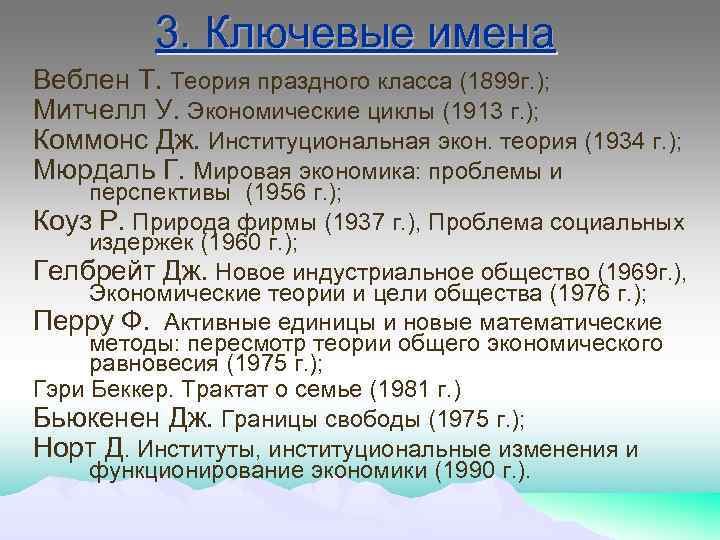 3. Ключевые имена

Веблен Т. Теория праздного класса (1899г.);

Митчелл У. Экономические циклы (1913 г.);

Коммонс Дж. Институциональная экон. теория (1934 г.);

Мюрдаль Г. Мировая экономика: проблемы и перспективы (1956 г.);

Коуз Р. Природа фирмы (1937 г.), Проблема социальных издержек (1960 г.);

Гелбрейт Дж. Новое индустриальное общество (1969г.), Экономические теории и цели общества (1976 г.);

Перру Ф. Активные единицы и новые математические методы: пересмотр теории общего экономического равновесия (1975 г.);

Гэри Беккер. Трактат о семье (1981 г.)

Бьюкенен Дж. Границы свободы (1975 г.);

Норт Д. Институты, институциональные изменения и функционирование экономики (1990 г.).